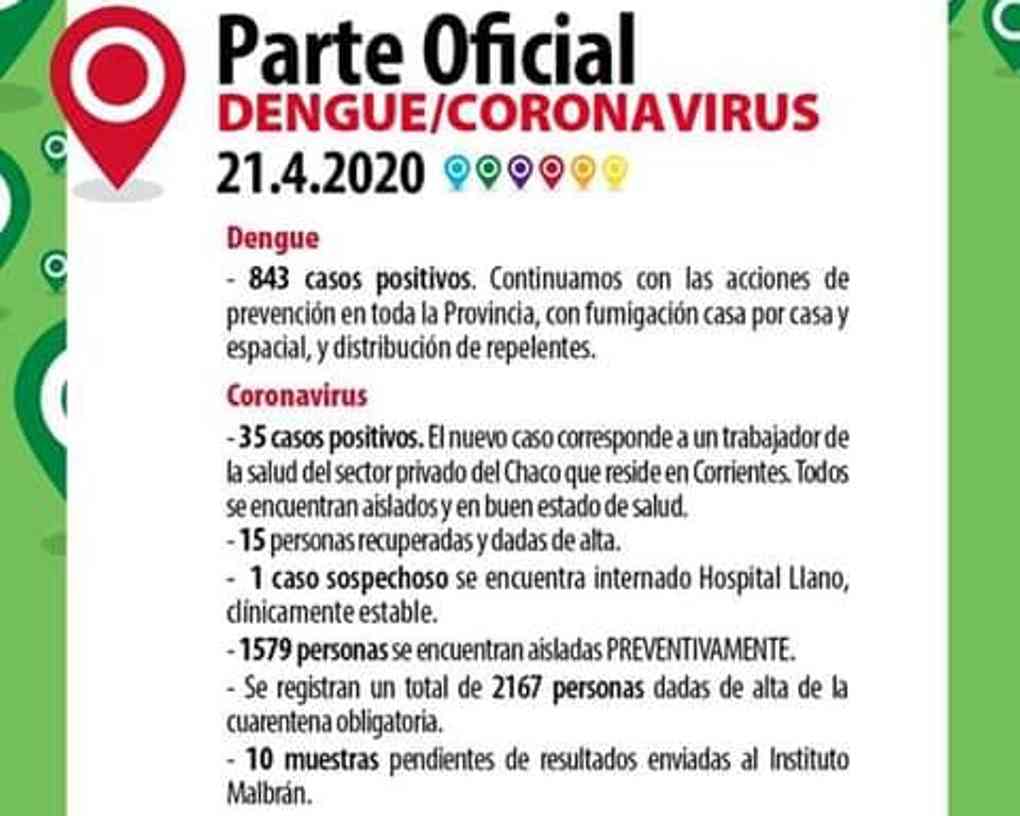 Parte Oficial
DENGUE/CORONAVIRUS
21.4.2020

Dengue

- 843 casos positivos. Continuamos con las acciones de prevención en toda la Provincia, con fumigación casa por casa y espacial, y distribución de repelentes.

Coronavirus

- 35 casos positivos. El nuevo caso corresponde a un trabajador de la salud del sector privado del Chaco que reside en Corrientes. Todos se encuentran aislados y en buen estado de salud.
- 15 personas recuperadas y dadas de alta.
- 1 caso sospechoso se encuentra internado Hospital Llano, clínicamente estable.
- 1579 personas se encuentran aisladas PREVENTIVAMENTE.
- Se registran un total de 2167 personas dadas de alta de la cuarentena obligatoria.
- 10 muestras pendientes de resultados enviadas al Instituto Malbrán.